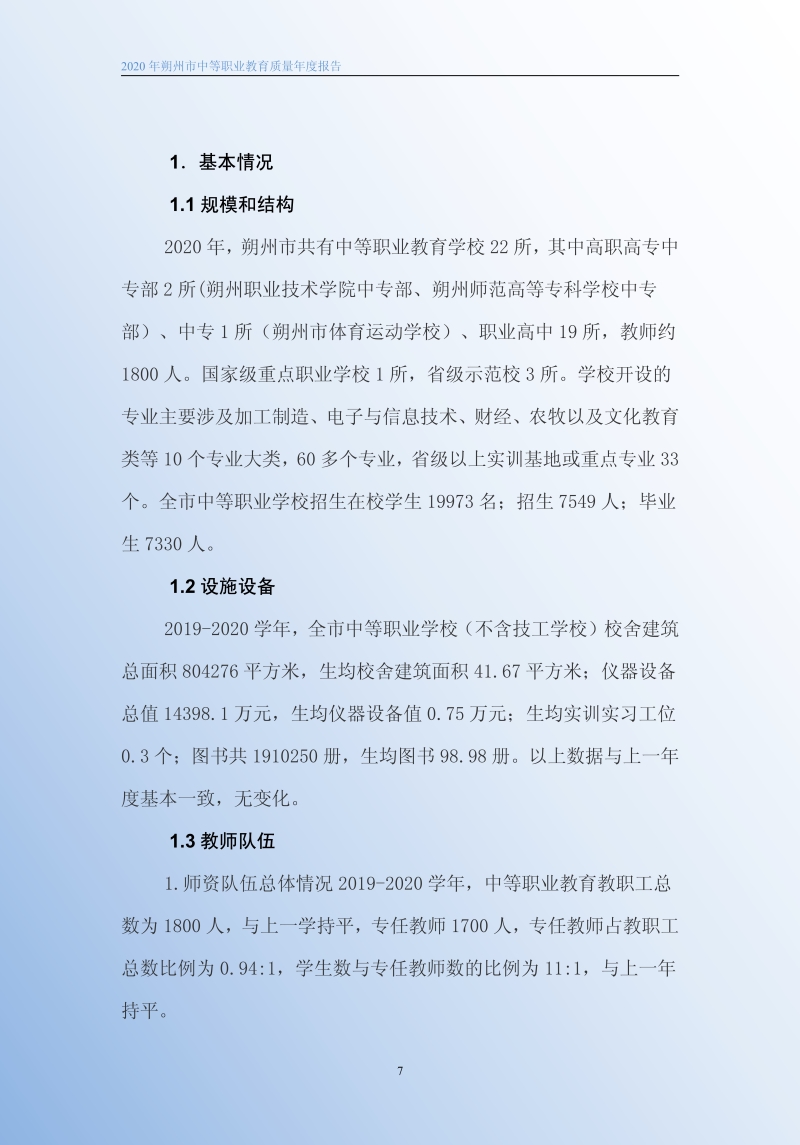 2020 年朔州市中等职业教育质量年度报告

1. 基本情况

1.1 规模和结构

2020 年，朔州市共有中等职业教育学校 22 所，其中高职高专中专部 2 所(朔州职业技术学院中专部、朔州师范高等专科学校中专部)、中专 1 所（朔州市体育运动学校）、职业高中 19 所，教师约 1800 人。国家级重点职业学校 1 所，省级示范校 3 所。学校开设的专业主要涉及加工制造、电子与信息技术、财经、农牧以及文化教育类等 10 个专业大类，60 多个专业，省级以上实训基地或重点专业 33 个。全市中等职业学校招生在校学生 19973 名；招生 7549 人；毕业生 7330 人。

1.2 设施设备

2019-2020 学年，全市中等职业学校（不含技工学校）校舍建筑总面积 804276 平方米，生均校舍建筑面积 41.67 平方米；仪器设备总值 14398.1 万元，生均仪器设备值 0.75 万元；生均实训实习工位 0.3 个；图书共 1910250 册，生均图书 98.98 册。以上数据与上一年度基本一致，无变化。

1.3 教师队伍

1.师资队伍总体情况 2019-2020 学年，中等职业教育教职工总数为 1800 人，与上一学持平，专任教师 1700 人，专任教师占教职工总数比例为 0.94:1，学生数与专任教师数的比例为 11:1，与上一年持平。

7